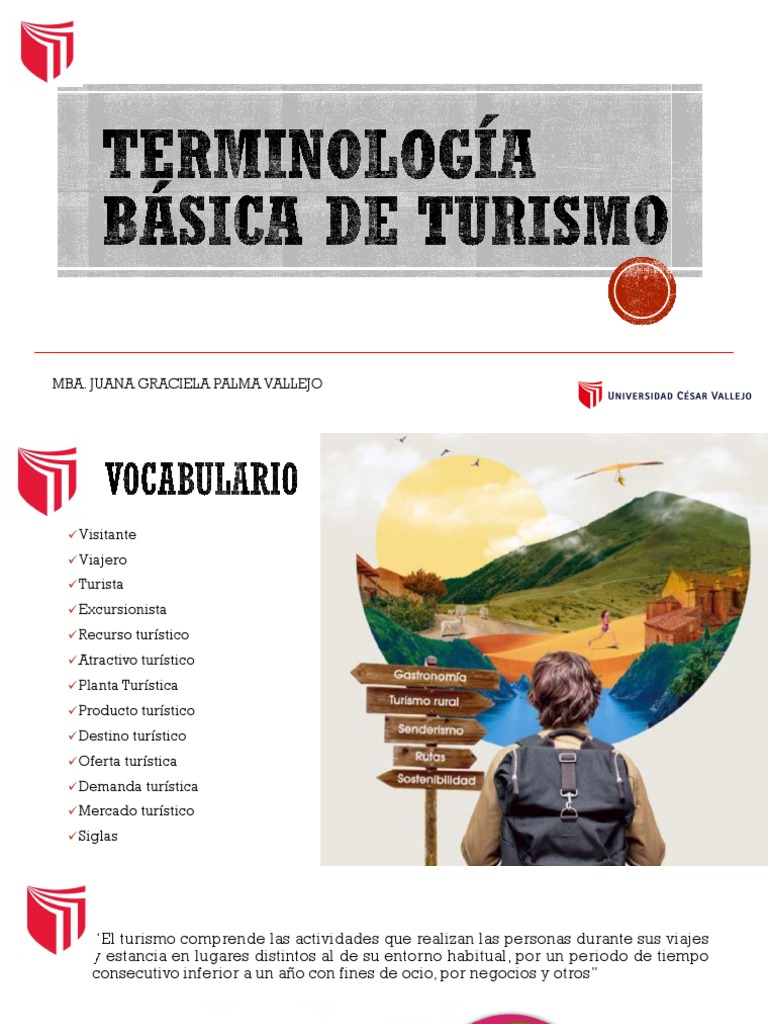 TERMINOLOGÍA BÁSICA DE TURISMO

MBA. JUANA GRACIELA PALMA VALLEJO

UNIVERSIDAD CÉSAR VALLEJO

VOCABULARIO

✓Visitante
✓Viajero
✓Turista
✓Excursionista
✓Recurso turístico
✓Atractivo turístico
✓Planta Turística
✓Producto turístico
✓Destino turístico
✓Oferta turística
✓Demanda turística
✓Mercado turístico
✓Siglas

Gastronomía
Turismo rural
Senderismo
Rutas
Sostenibilidad

"El turismo comprende las actividades que realizan las personas durante sus viajes y estancia en lugares distintos al de su entorno habitual, por un periodo de tiempo consecutivo inferior a un año con fines de ocio, por negocios y otros"